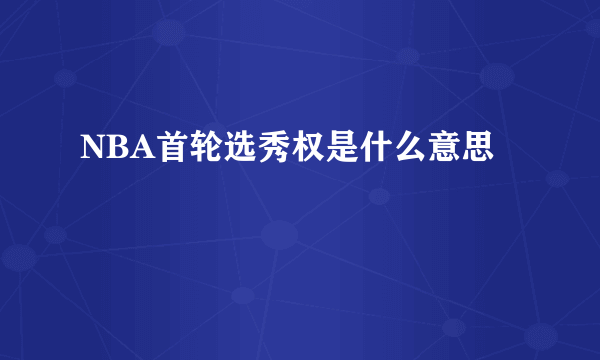 NBA首轮选秀权是什么意思